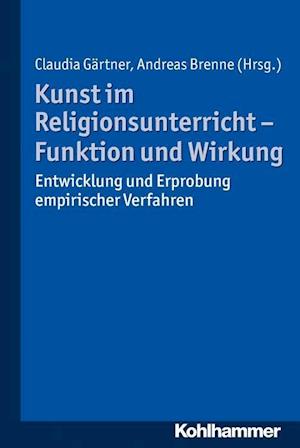 Claudia Gärtner, Andreas Brenne (Hrsg.)

Kunst im Religionsunterricht – Funktion und Wirkung

Entwicklung und Erprobung empirischer Verfahren

Kohlhammer